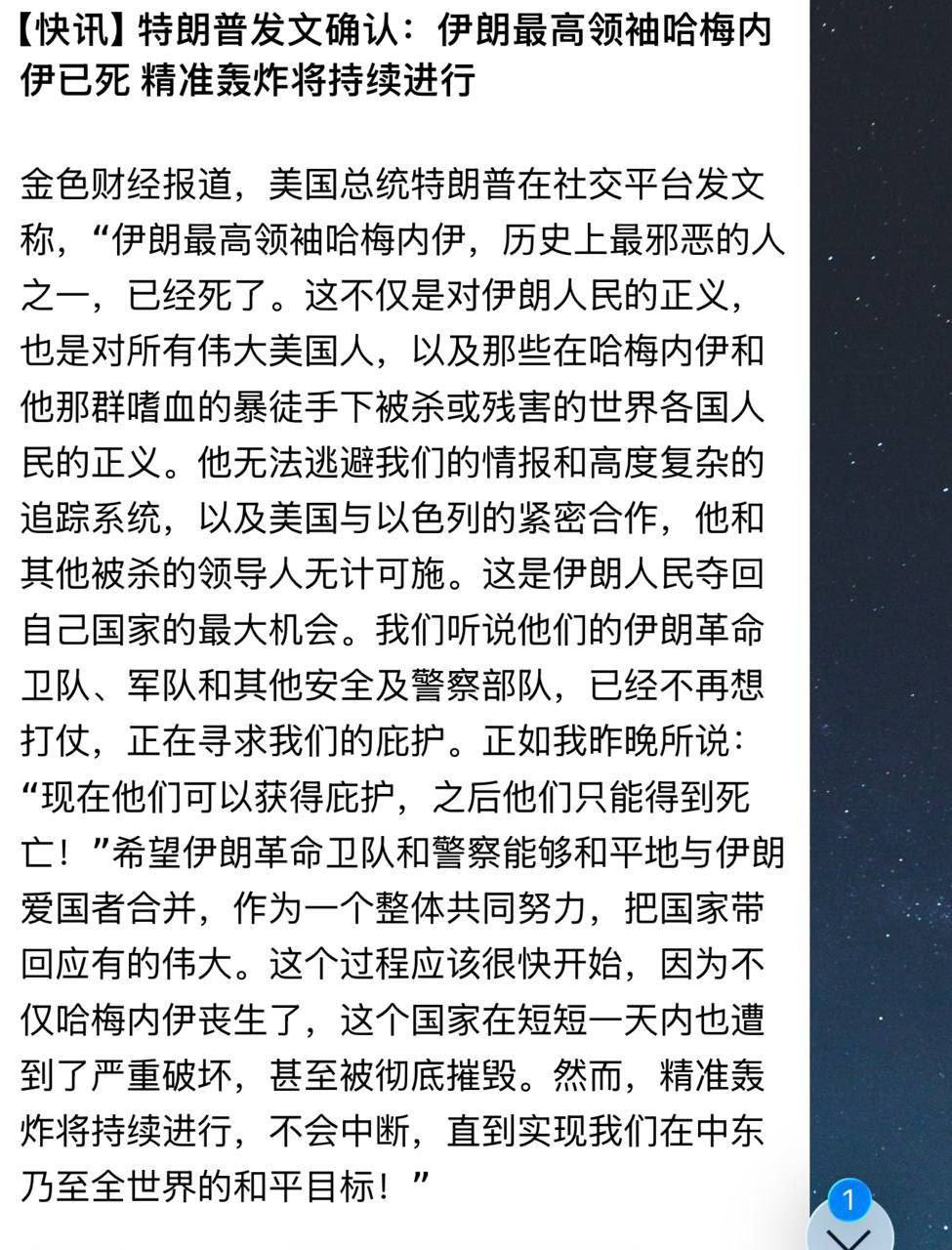 【快讯】特朗普发文确认：伊朗最高领袖哈梅内伊已死 精准轰炸将持续进行

金色财经报道，美国总统特朗普在社交平台发文称，“伊朗最高领袖哈梅内伊，历史上最邪恶的人之一，已经死了。这不仅是对伊朗人民的正义，也是对所有伟大美国人，以及那些在哈梅内伊和他那群嗜血的暴徒手下被杀或残害的世界各国人民的正义。他无法逃避我们的情报和高度复杂的追踪系统，以及美国与以色列的紧密合作，他和其他被杀的领导人无计可施。这是伊朗人民夺回自己国家的最大机会。我们听说他们的伊朗革命卫队、军队和其他安全及警察部队，已经不再想打仗，正在寻求我们的庇护。正如我昨晚所说：“现在他们可以获得庇护，之后他们只能得到死亡！”希望伊朗革命卫队和警察能够和平地与伊朗爱国者合并，作为一个整体共同努力，把国家带回应有的伟大。这个过程应该很快开始，因为不仅哈梅内伊丧生了，这个国家在短短一天内也遭到了严重破坏，甚至被彻底摧毁。然而，精准轰炸将持续进行，不会中断，直到实现我们在中东乃至全世界的和平目标！”

1